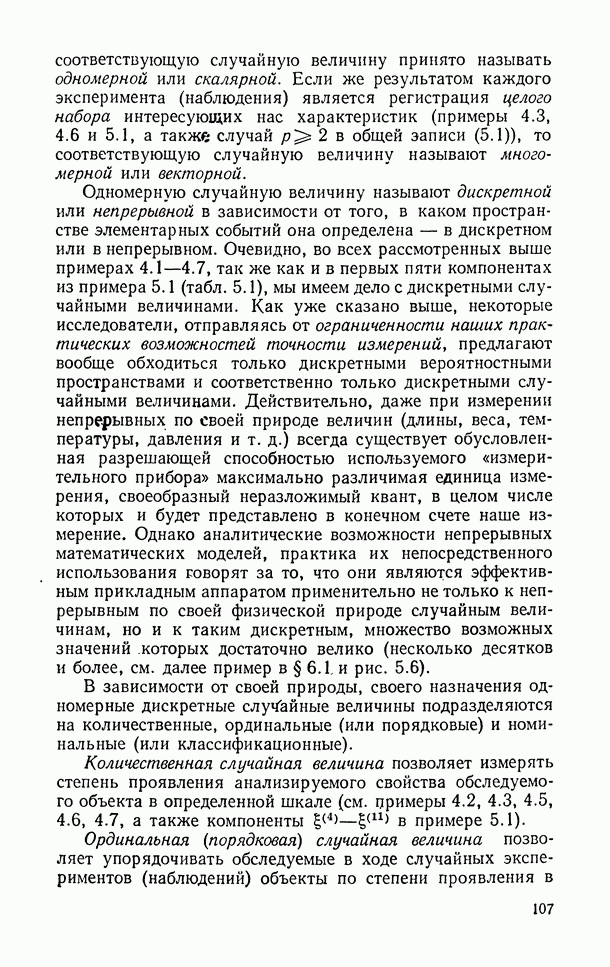 соответствующую случайную величину принято называть одномерной или скалярной. Если же результатом каждого эксперимента (наблюдения) является регистрация целого набора интересующих нас характеристик (примеры 4.3, 4.6 и 5.1, а также случай $p \geqslant 2$ в общей записи (5.1)), то соответствующую случайную величину называют многомерной или векторной.

Одномерную случайную величину называют дискретной или непрерывной в зависимости от того, в каком пространстве элементарных событий она определена — в дискретном или в непрерывном. Очевидно, во всех рассмотренных выше примерах 4.1—4.7, так же как и в первых пяти компонентах из примера 5.1 (табл. 5.1), мы имеем дело с дискретными случайными величинами. Как уже сказано выше, некоторые исследователи, отправляясь от ограниченности наших практических возможностей точности измерений, предлагают вообще обходиться только дискретными вероятностными пространствами и соответственно только дискретными случайными величинами. Действительно, даже при измерении непрерывных по своей природе величин (длины, веса, температуры, давления и т. д.) всегда существует обусловленная разрешающей способностью используемого «измерительного прибора» максимально различимая единица измерения, своеобразный неразложимый квант, в целом числе которых и будет представлено в конечном счете наше измерение. Однако аналитические возможности непрерывных математических моделей, практика их непосредственного использования говорят за то, что они являются эффективным прикладным аппаратом применительно не только к непрерывным по своей физической природе случайным величинам, но и к таким дискретным, множество возможных значений которых достаточно велико (несколько десятков и более, см. далее пример в § 6.1 и рис. 5.6).

В зависимости от своей природы, своего назначения одномерные дискретные случайные величины подразделяются на количественные, ординальные (или порядковые) и номинальные (или классификационные).

Количественная случайная величина позволяет измерять степень проявления анализируемого свойства обследуемого объекта в определенной шкале (см. примеры 4.2, 4.3, 4.5, 4.6, 4.7, а также компоненты $\xi^{(4)}$—$\xi^{(11)}$ в примере 5.1).

Ординальная (порядковая) случайная величина позволяет упорядочивать обследуемые в ходе случайных экспериментов (наблюдений) объекты по степени проявления в

107